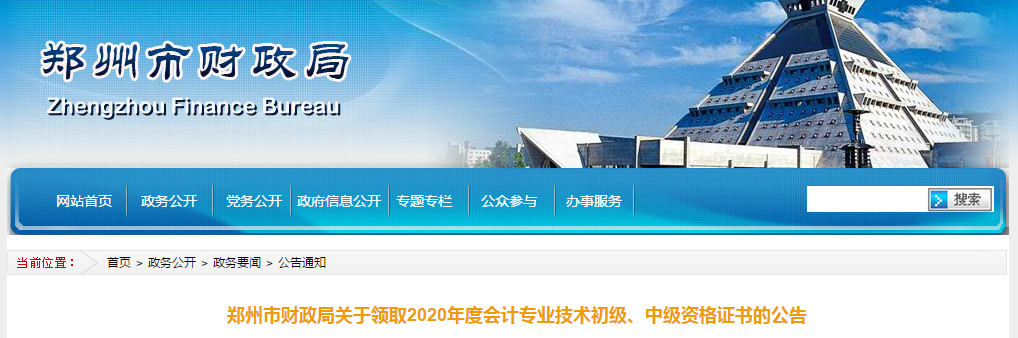 郑州市财政局

Zhengzhou Finance Bureau

网站首页 政务公开 党务公开 政府信息公开 专题专栏 公众参与 办事服务

搜索

当前位置： 首页 > 政务公开 > 政务要闻 > 公告通知

郑州市财政局关于领取2020年度会计专业技术初级、中级资格证书的公告